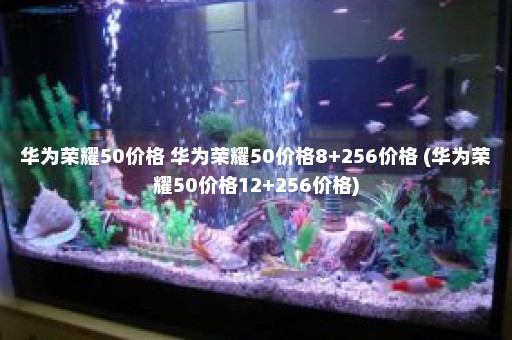 华为荣耀50价格 华为荣耀50价格8+256价格 (华为荣耀50价格12+256价格)